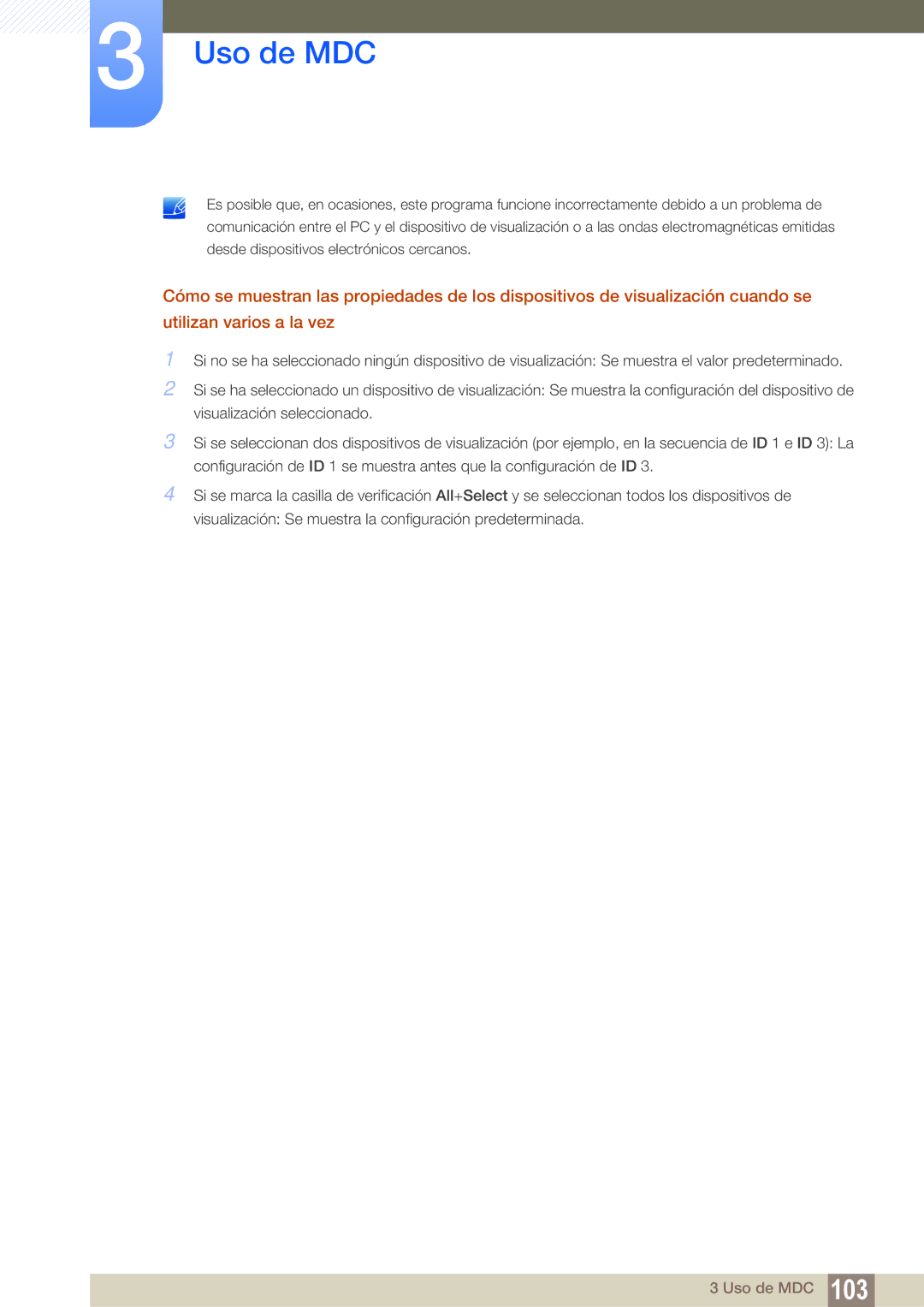 3

Uso de MDC

Es posible que, en ocasiones, este programa funcione incorrectamente debido a un problema de comunicación entre el PC y el dispositivo de visualización o a las ondas electromagnéticas emitidas desde dispositivos electrónicos cercanos.

Cómo se muestran las propiedades de los dispositivos de visualización cuando se utilizan varios a la vez

1 Si no se ha seleccionado ningún dispositivo de visualización: Se muestra el valor predeterminado.

2 Si se ha seleccionado un dispositivo de visualización: Se muestra la configuración del dispositivo de visualización seleccionado.

3 Si se seleccionan dos dispositivos de visualización (por ejemplo, en la secuencia de ID 1 e ID 3): La configuración de ID 1 se muestra antes que la configuración de ID 3.

4 Si se marca la casilla de verificación All+Select y se seleccionan todos los dispositivos de visualización: Se muestra la configuración predeterminada.

3 Uso de MDC 103